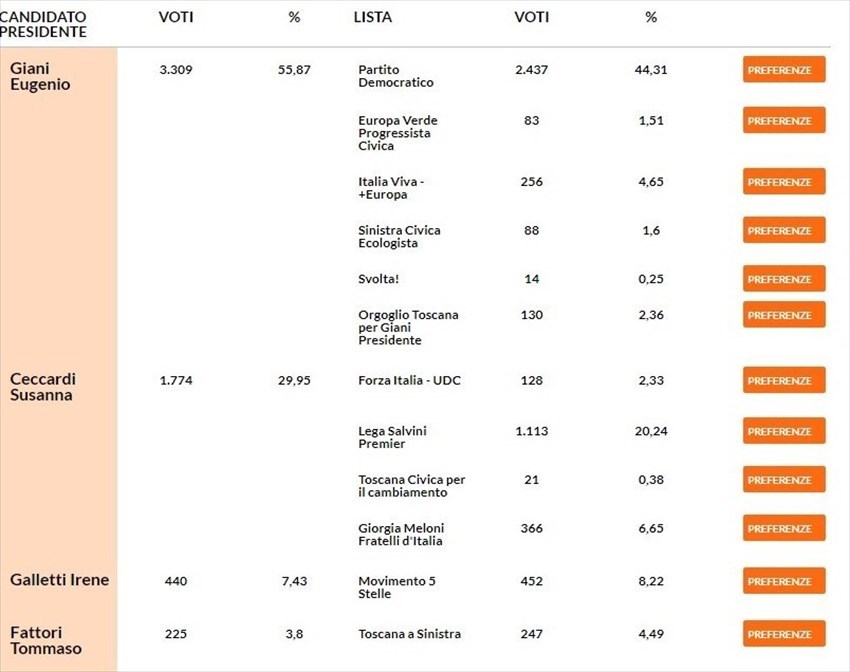 | CANDIDATO PRESIDENTE | VOTI | % | LISTA | VOTI | % | |
|---|---|---|---|---|---|---|
| Giani Eugenio | 3.309 | 55,87 | Partito Democratico | 2.437 | 44,31 | PREFERENZE |
| | | | Europa Verde Progressista Civica | 83 | 1,51 | PREFERENZE |
| | | | Italia Viva - +Europa | 256 | 4,65 | PREFERENZE |
| | | | Sinistra Civica Ecologista | 88 | 1,6 | PREFERENZE |
| | | | Svolta! | 14 | 0,25 | PREFERENZE |
| | | | Orgoglio Toscana per Giani Presidente | 130 | 2,36 | PREFERENZE |
| Ceccardi Susanna | 1.774 | 29,95 | Forza Italia - UDC | 128 | 2,33 | PREFERENZE |
| | | | Lega Salvini Premier | 1.113 | 20,24 | PREFERENZE |
| | | | Toscana Civica per il cambiamento | 21 | 0,38 | PREFERENZE |
| | | | Giorgia Meloni Fratelli d'Italia | 366 | 6,65 | PREFERENZE |
| Galletti Irene | 440 | 7,43 | Movimento 5 Stelle | 452 | 8,22 | PREFERENZE |
| Fattori Tommaso | 225 | 3,8 | Toscana a Sinistra | 247 | 4,49 | PREFERENZE |